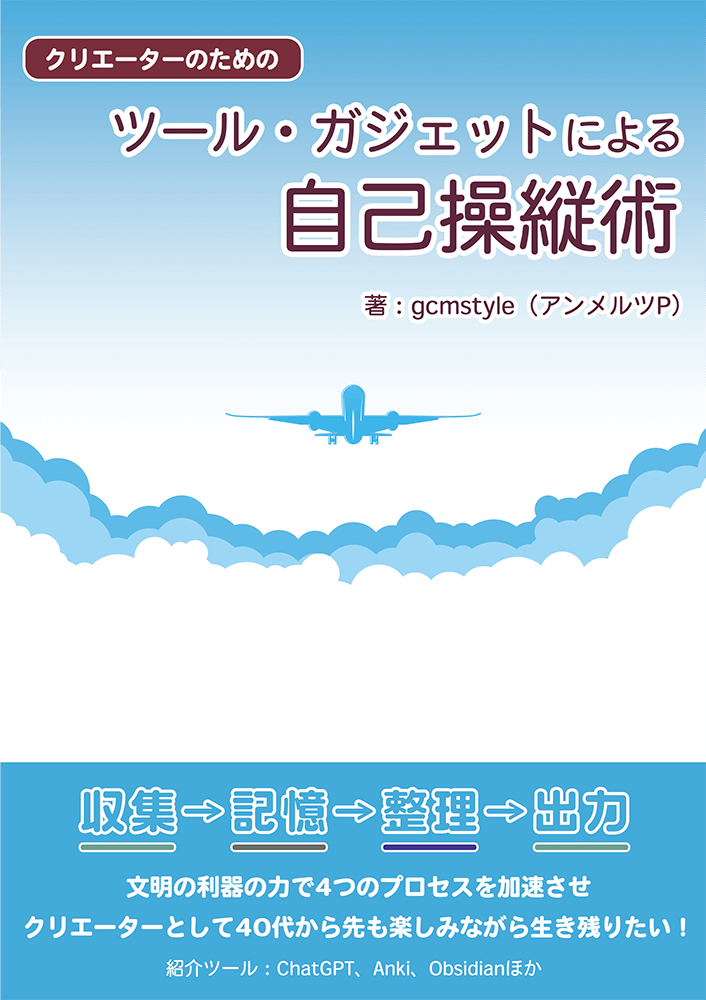 クリエーターのための

ツール・ガジェットによる
自己操縦術

著：gcmstyle（アンメルツP）

収集→記憶→整理→出力

文明の利器の力で4つのプロセスを加速させ
クリエーターとして40代から先も楽しみながら生き残りたい！

紹介ツール：ChatGPT、Anki、Obsidianほか